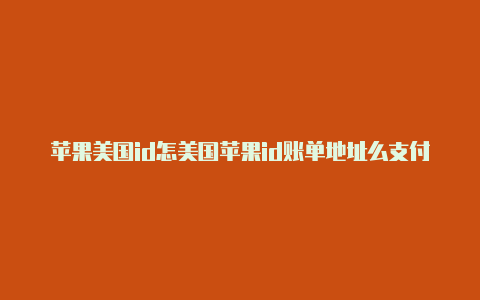 苹果美国id怎美国苹果id账单地址么支付